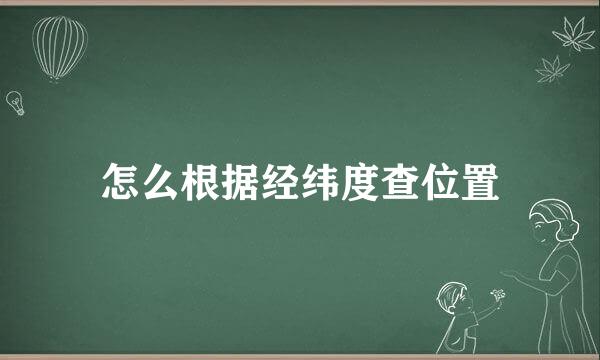 怎么根据经纬度查位置